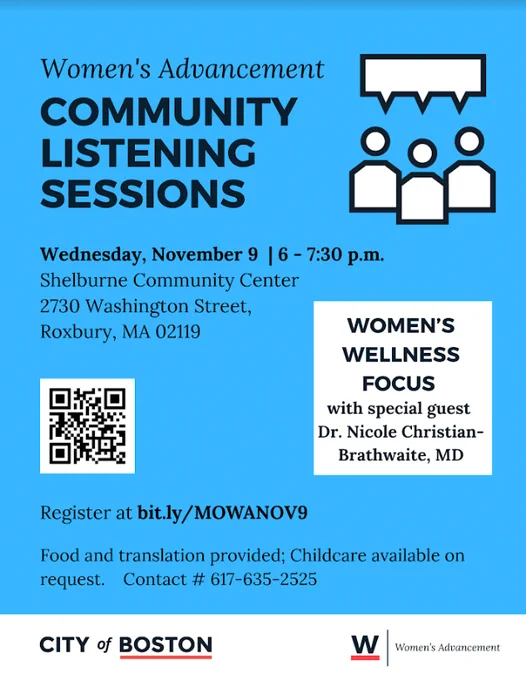 Women's Advancement
COMMUNITY LISTENING SESSIONS

Wednesday, November 9 | 6 - 7:30 p.m.
Shelburne Community Center
2730 Washington Street,
Roxbury, MA 02119

WOMEN'S WELLNESS FOCUS
with special guest
Dr. Nicole Christian-Brathwaite, MD

Register at bit.ly/MOWANOV9

Food and translation provided; Childcare available on request. Contact # 617-635-2525

CITY of BOSTON

W | Women's Advancement